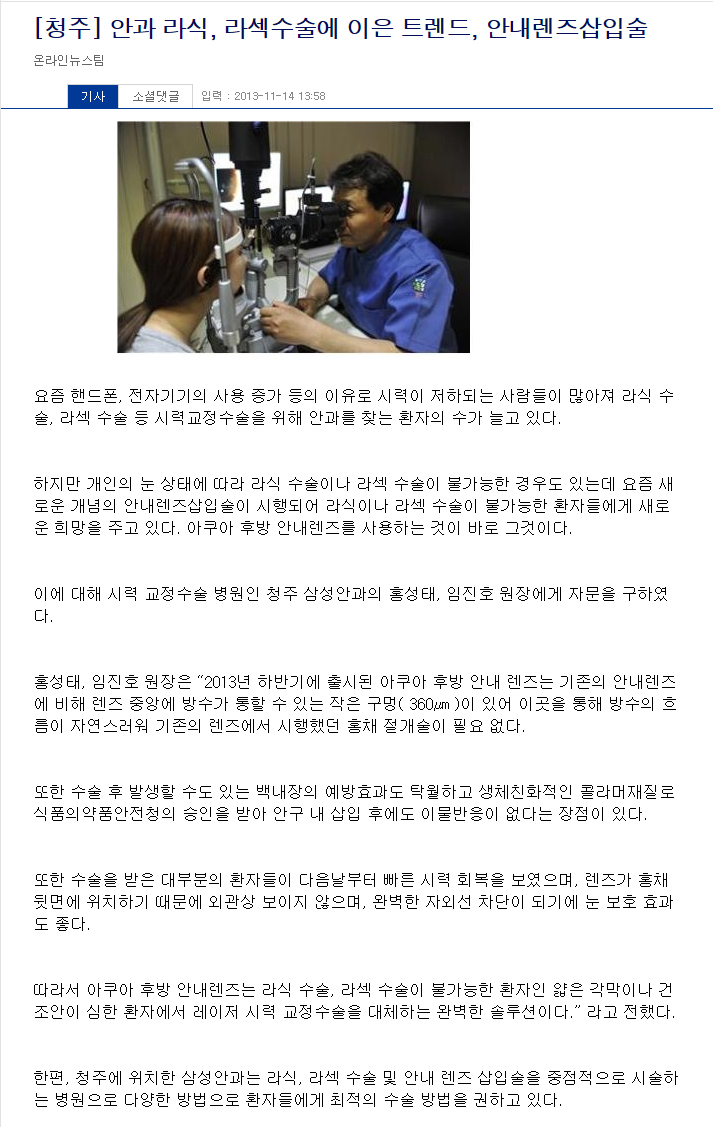 [청주] 안과 라식, 라섹수술에 이은 트렌드, 안내렌즈삽입술

온라인뉴스팀

기사 소셜댓글 입력 : 2013-11-14 13:58

요즘 핸드폰, 전자기기의 사용 증가 등의 이유로 시력이 저하되는 사람들이 많아져 라식 수술, 라섹 수술 등 시력교정수술을 위해 안과를 찾는 환자의 수가 늘고 있다.

하지만 개인의 눈 상태에 따라 라식 수술이나 라섹 수술이 불가능한 경우도 있는데 요즘 새로운 개념의 안내렌즈삽입술이 시행되어 라식이나 라섹 수술이 불가능한 환자들에게 새로운 희망을 주고 있다. 아쿠아 후방 안내렌즈를 사용하는 것이 바로 그것이다.

이에 대해 시력 교정수술 병원인 청주 삼성안과의 홍성태, 임진호 원장에게 자문을 구하였다.

홍성태, 임진호 원장은 "2013년 하반기에 출시된 아쿠아 후방 안내 렌즈는 기존의 안내렌즈에 비해 렌즈 중앙에 방수가 통할 수 있는 작은 구멍( 360㎛ )이 있어 이곳을 통해 방수의 흐름이 자연스러워 기존의 렌즈에서 시행했던 홍채 절개술이 필요 없다.

또한 수술 후 발생할 수도 있는 백내장의 예방효과도 탁월하고 생체친화적인 콜라머재질로 식품의약품안전청의 승인을 받아 안구 내 삽입 후에도 이물반응이 없다는 장점이 있다.

또한 수술을 받은 대부분의 환자들이 다음날부터 빠른 시력 회복을 보였으며, 렌즈가 홍채 뒷면에 위치하기 때문에 외관상 보이지 않으며, 완벽한 자외선 차단이 되기에 눈 보호 효과도 좋다.

따라서 아쿠아 후방 안내렌즈는 라식 수술, 라섹 수술이 불가능한 환자인 얇은 각막이나 건조안이 심한 환자에서 레이저 시력 교정수술을 대체하는 완벽한 솔루션이다." 라고 전했다.

한편, 청주에 위치한 삼성안과는 라식, 라섹 수술 및 안내 렌즈 삽입술을 중점적으로 시술하는 병원으로 다양한 방법으로 환자들에게 최적의 수술 방법을 권하고 있다.